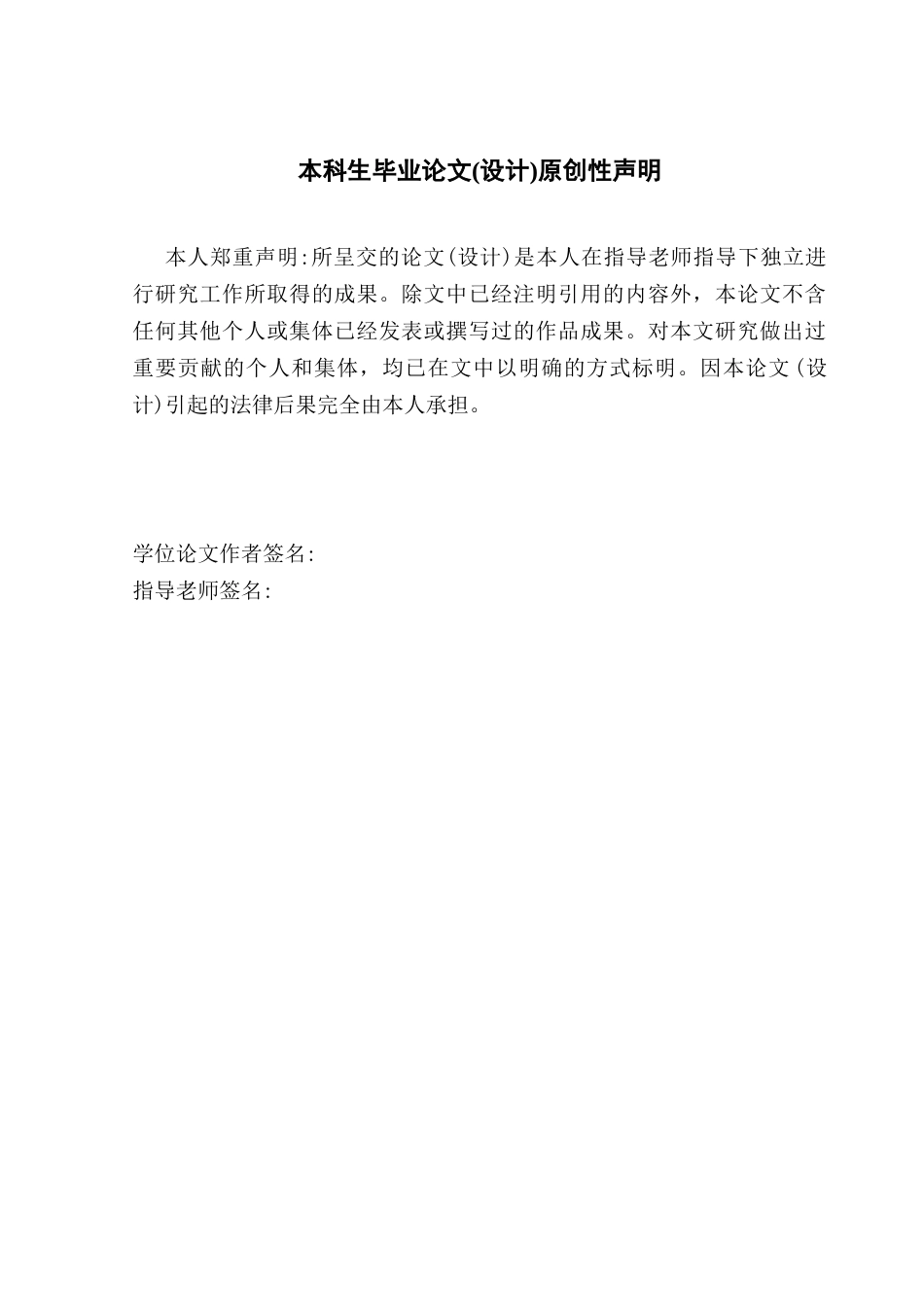 本科生毕业论文(设计)原创性声明

本人郑重声明:所呈交的论文(设计)是本人在指导老师指导下独立进行研究工作所取得的成果。除文中已经注明引用的内容外，本论文不含任何其他个人或集体已经发表或撰写过的作品成果。对本文研究做出过重要贡献的个人和集体，均已在文中以明确的方式标明。因本论文(设计)引起的法律后果完全由本人承担。

学位论文作者签名:
指导老师签名: